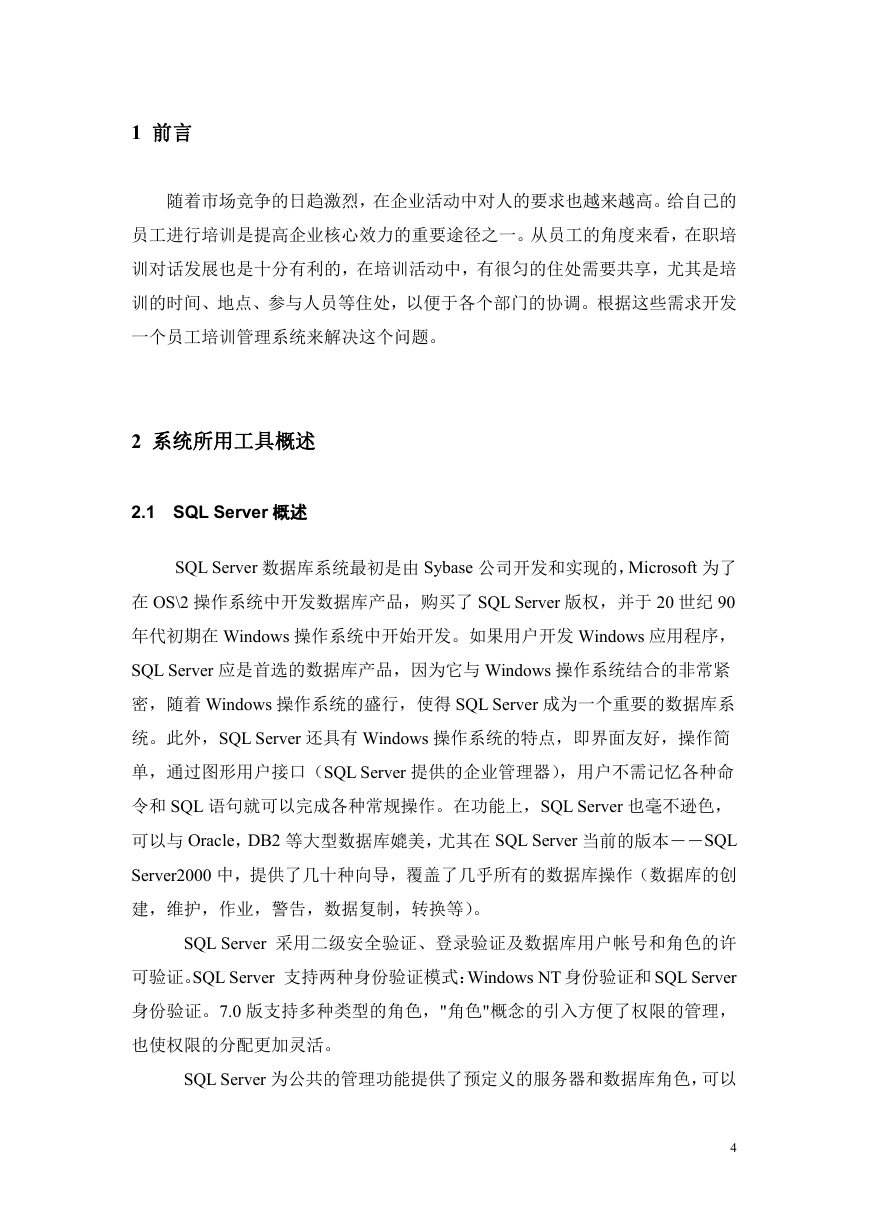 1 前言

随着市场竞争的日趋激烈，在企业活动中对人的要求也越来越高。给自己的员工进行培训是提高企业核心效力的重要途径之一。从员工的角度来看，在职培训对话发展也是十分有利的，在培训活动中，有很匀的住处需要共享，尤其是培训的时间、地点、参与人员等住处，以便于各个部门的协调。根据这些需求开发一个员工培训管理系统来解决这个问题。

2 系统所用工具概述

2.1 SQL Server 概述

SQL Server 数据库系统最初是由 Sybase 公司开发和实现的，Microsoft 为了在 OS\2 操作系统中开发数据库产品，购买了 SQL Server 版权，并于 20 世纪 90 年代初期在 Windows 操作系统中开始开发。如果用户开发 Windows 应用程序，SQL Server 应是首选的数据库产品，因为它与 Windows 操作系统结合的非常紧密，随着 Windows 操作系统的盛行，使得 SQL Server 成为一个重要的数据库系统。此外，SQL Server 还具有 Windows 操作系统的特点，即界面友好，操作简单，通过图形用户接口（SQL Server 提供的企业管理器），用户不需记忆各种命令和 SQL 语句就可以完成各种常规操作。在功能上，SQL Server 也毫不逊色，可以与 Oracle，DB2 等大型数据库媲美，尤其在 SQL Server 当前的版本－－SQL Server2000 中，提供了几十种向导，覆盖了几乎所有的数据库操作（数据库的创建，维护，作业，警告，数据复制，转换等）。

SQL Server 采用二级安全验证、登录验证及数据库用户帐号和角色的许可验证。SQL Server 支持两种身份验证模式：Windows NT 身份验证和 SQL Server 身份验证。7.0 版支持多种类型的角色，"角色"概念的引入方便了权限的管理，也使权限的分配更加灵活。

SQL Server 为公共的管理功能提供了预定义的服务器和数据库角色，可以

4